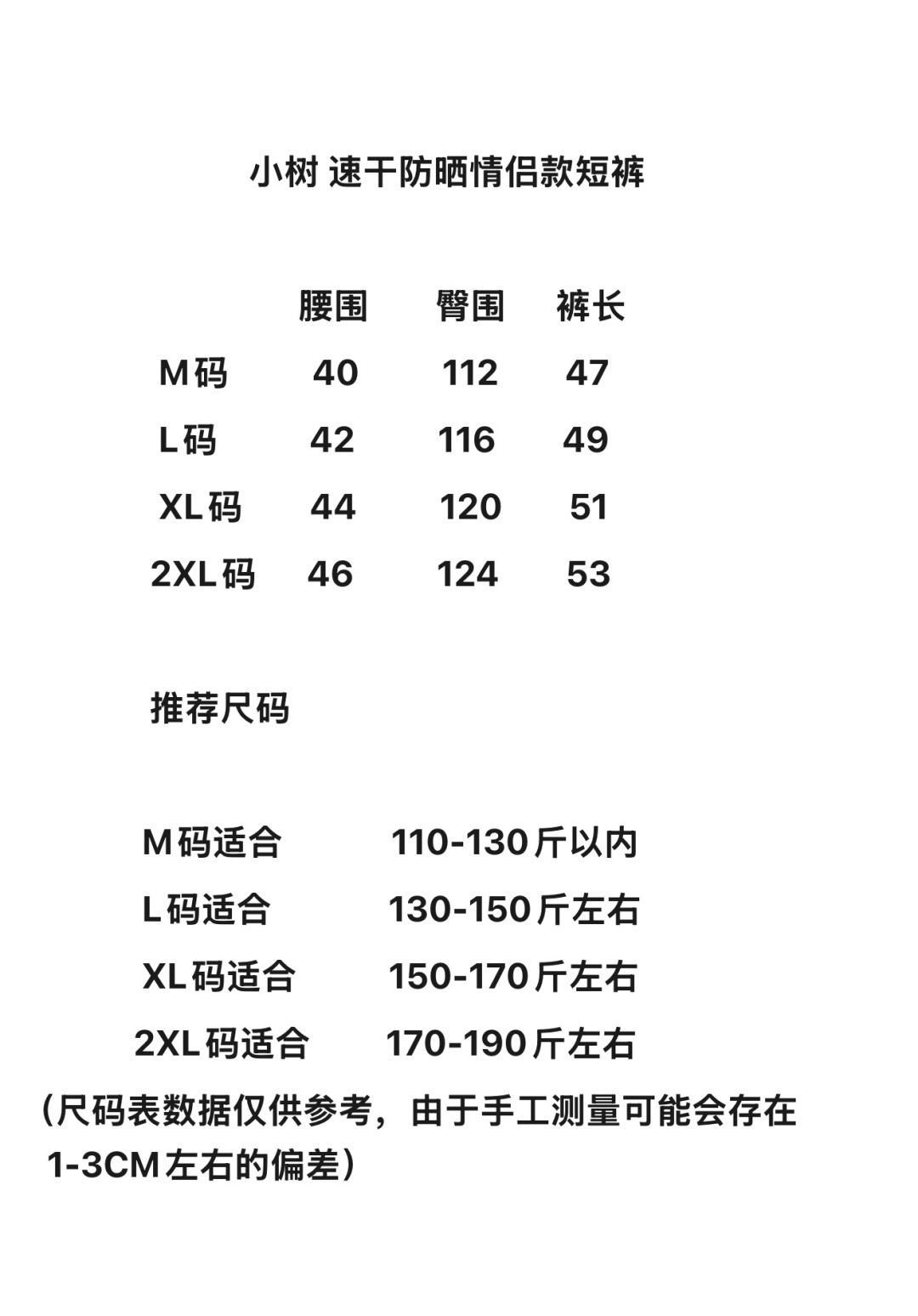 小树 速干防晒情侣款短裤

|  | 腰围 | 臀围 | 裤长 |
|---|---|---|---|
| M码 | 40 | 112 | 47 |
| L码 | 42 | 116 | 49 |
| XL码 | 44 | 120 | 51 |
| 2XL码 | 46 | 124 | 53 |

推荐尺码

M码适合 110-130斤以内
L码适合 130-150斤左右
XL码适合 150-170斤左右
2XL码适合 170-190斤左右

（尺码表数据仅供参考，由于手工测量可能会存在1-3CM左右的偏差）